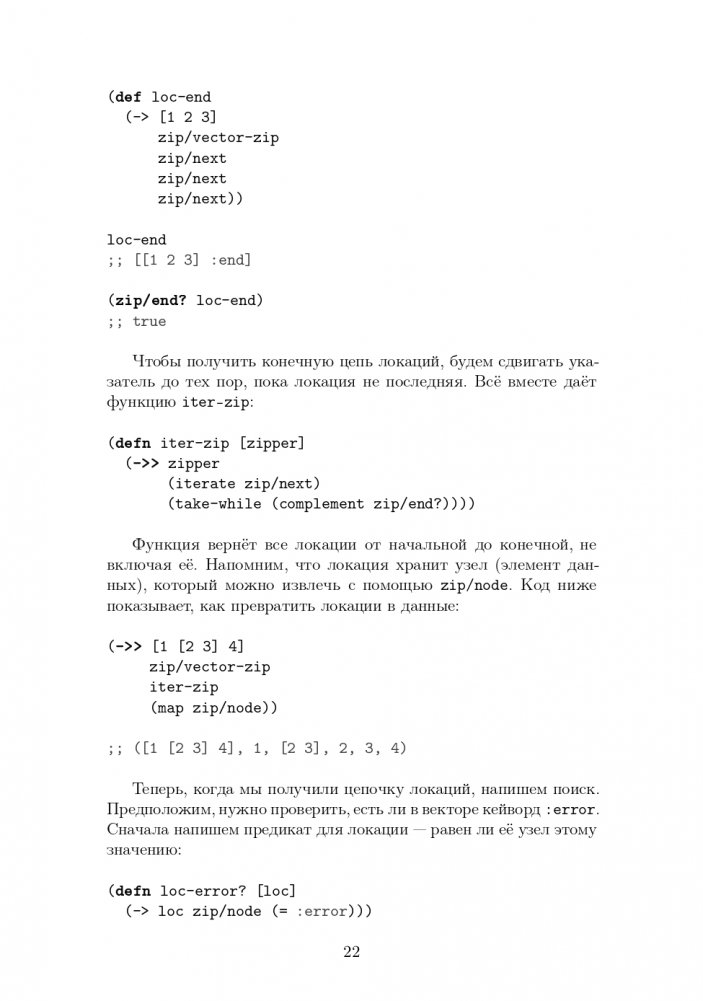 (def loc-end
  (-> [1 2 3]
      zip/vector-zip
      zip/next
      zip/next
      zip/next))

loc-end
;; [[1 2 3] :end]

(zip/end? loc-end)
;; true

Чтобы получить конечную цепь локаций, будем сдвигать указатель до тех пор, пока локация не последняя. Всё вместе даёт функцию iter-zip:

(defn iter-zip [zipper]
  (->> zipper
       (iterate zip/next)
       (take-while (complement zip/end?))))

Функция вернёт все локации от начальной до конечной, не включая её. Напомним, что локация хранит узел (элемент данных), который можно извлечь с помощью zip/node. Код ниже показывает, как превратить локации в данные:

(->> [1 [2 3] 4]
     zip/vector-zip
     iter-zip
     (map zip/node))

;; ([1 [2 3] 4], 1, [2 3], 2, 3, 4)

Теперь, когда мы получили цепочку локаций, напишем поиск. Предположим, нужно проверить, есть ли в векторе кейворд :error. Сначала напишем предикат для локации — равен ли её узел этому значению:

(defn loc-error? [loc]
  (-> loc zip/node (= :error)))

22